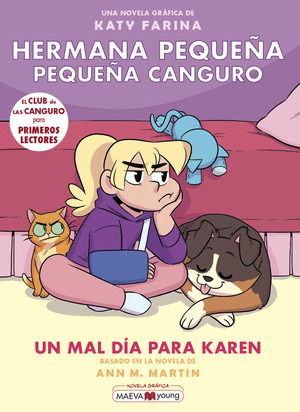 UNA NOVELA GRÁFICA DE
KATY FARINA

HERMANA PEQUEÑA
PEQUEÑA CANGURO

EL CLUB de LAS CANGURO para PRIMEROS LECTORES

UN MAL DÍA PARA KAREN
BASADO EN LA NOVELA DE
ANN M. MARTIN

NOVELA GRÁFICA
MAEVA young